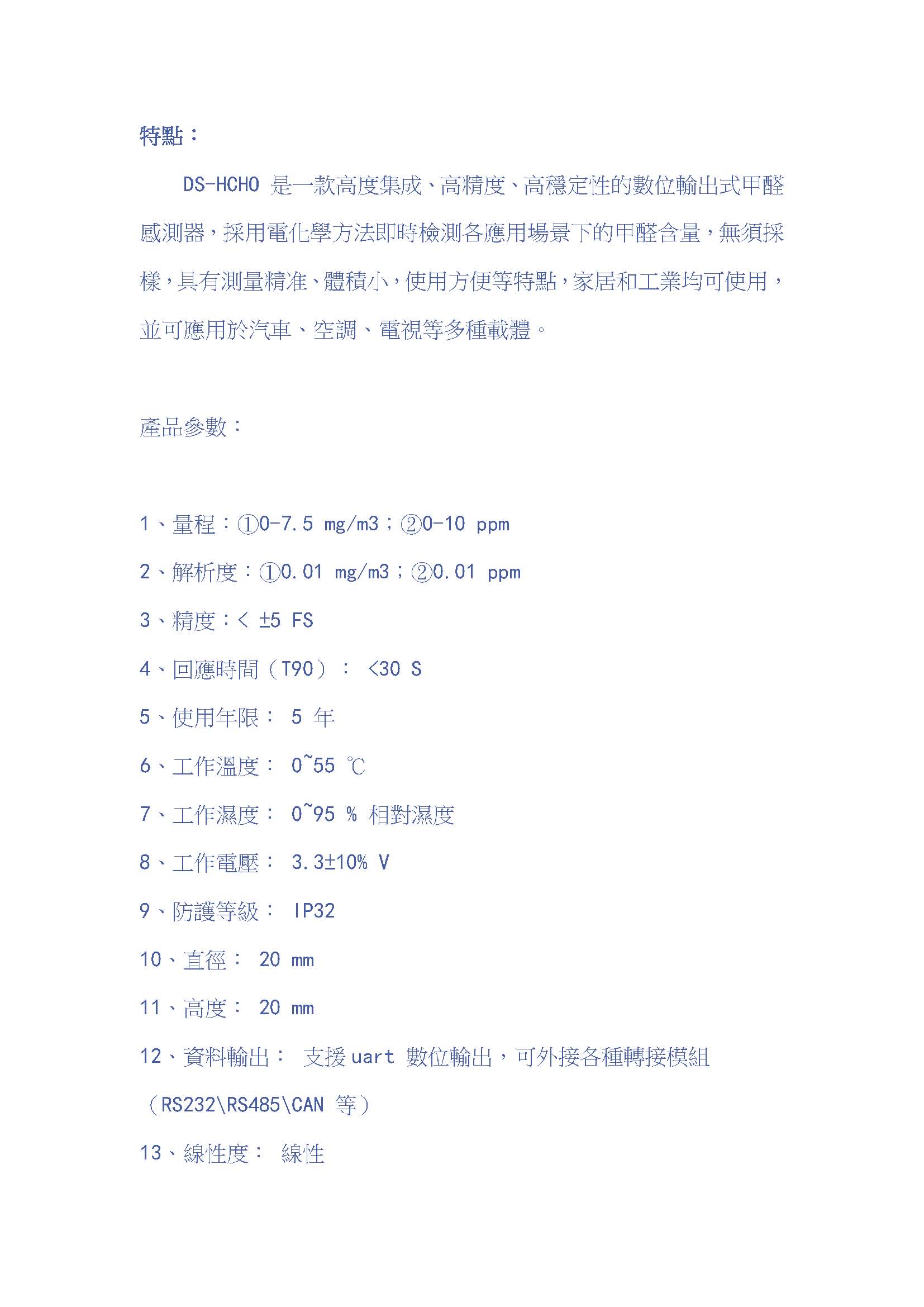 特點：

DS-HCHO 是一款高度集成、高精度、高穩定性的數位輸出式甲醛感測器，採用電化學方法即時檢測各應用場景下的甲醛含量，無須採樣，具有測量精准、體積小，使用方便等特點，家居和工業均可使用，並可應用於汽車、空調、電視等多種載體。

產品參數：

1、量程：①0-7.5 mg/m3；②0-10 ppm

2、解析度：①0.01 mg/m3；②0.01 ppm

3、精度：< ±5 FS

4、回應時間（T90）： <30 S

5、使用年限： 5 年

6、工作溫度： 0~55 ℃

7、工作濕度： 0~95 % 相對濕度

8、工作電壓： 3.3±10% V

9、防護等級： IP32

10、直徑： 20 mm

11、高度： 20 mm

12、資料輸出： 支援 uart 數位輸出，可外接各種轉接模組（RS232\RS485\CAN 等）

13、線性度： 線性